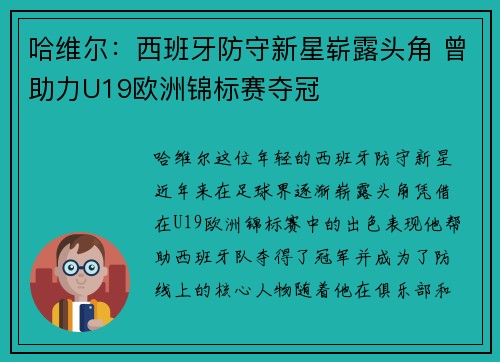 哈维尔：西班牙防守新星崭露头角 曾助力U19欧洲锦标赛夺冠

哈维尔这位年轻的西班牙防守新星近年来在足球界逐渐崭露头角凭借在U19欧洲锦标赛中的出色表现他帮助西班牙队夺得了冠军并成为了防线上的核心人物随着他在俱乐部和